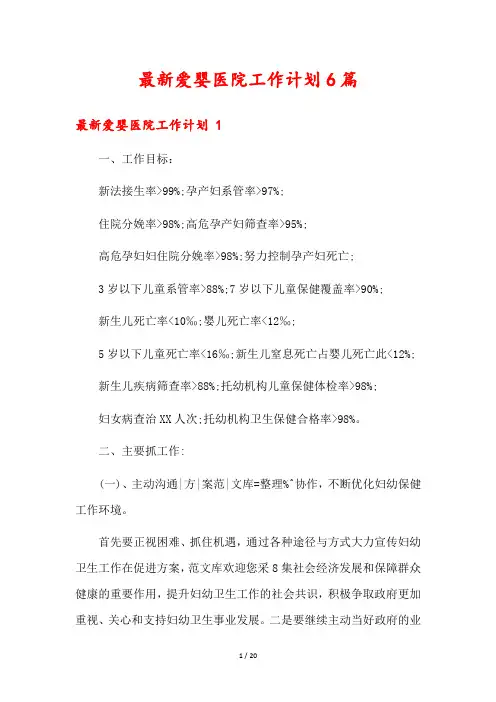 最新爱婴医院工作计划6篇

最新爱婴医院工作计划 1

一、工作目标:

新法接生率>99%;孕产妇系管率>97%;

住院分娩率>98%;高危孕产妇筛查率>95%;

高危孕妇妇住院分娩率>98%;努力控制孕产妇死亡;

3岁以下儿童系管率>88%;7岁以下儿童保健覆盖率>90%;

新生儿死亡率<10‰;婴儿死亡率<12‰;

5岁以下儿童死亡率<16‰;新生儿窒息死亡占婴儿死亡此<12%;

新生儿疾病筛查率>88%;托幼机构儿童保健体检率>98%;

妇女病查治XX人次;托幼机构卫生保健合格率>98%。

二、主要抓工作:

(一)、主动沟通|方|案范|文库=整理%^协作，不断优化妇幼保健工作环境。

首先要正视困难、抓住机遇，通过各种途径与方式大力宣传妇幼卫生工作在促进方案，范文库欢迎您采8集社会经济发展和保障群众健康的重要作用，提升妇幼卫生工作的社会共识，积极争取政府更加重视、关心和支持妇幼卫生事业发展。二是要继续主动当好政府的业

1 / 20